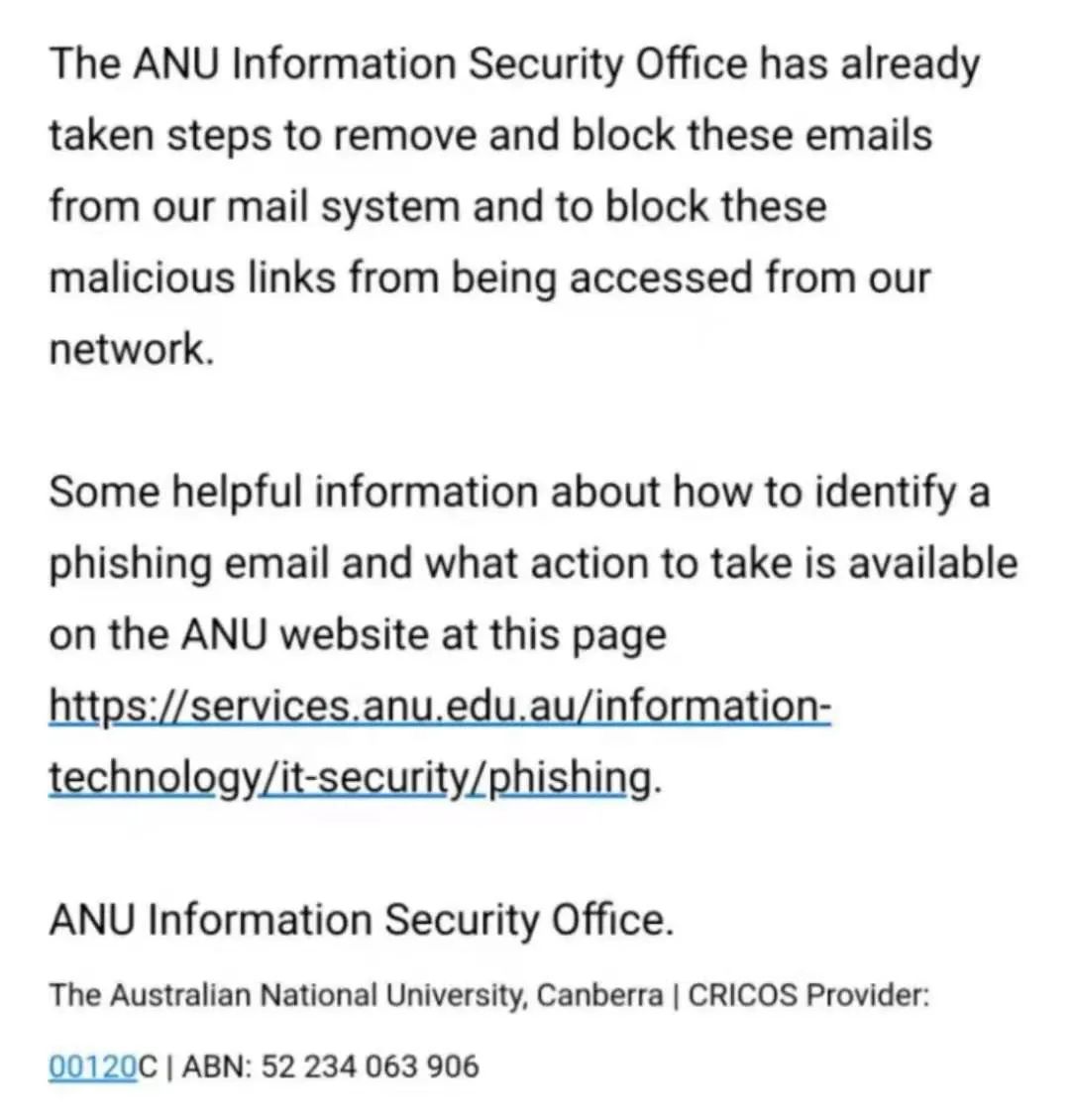 The ANU Information Security Office has already taken steps to remove and block these emails from our mail system and to block these malicious links from being accessed from our network.

Some helpful information about how to identify a phishing email and what action to take is available on the ANU website at this page https://services.anu.edu.au/information-technology/it-security/phishing.

ANU Information Security Office.

The Australian National University, Canberra | CRICOS Provider: 00120C | ABN: 52 234 063 906